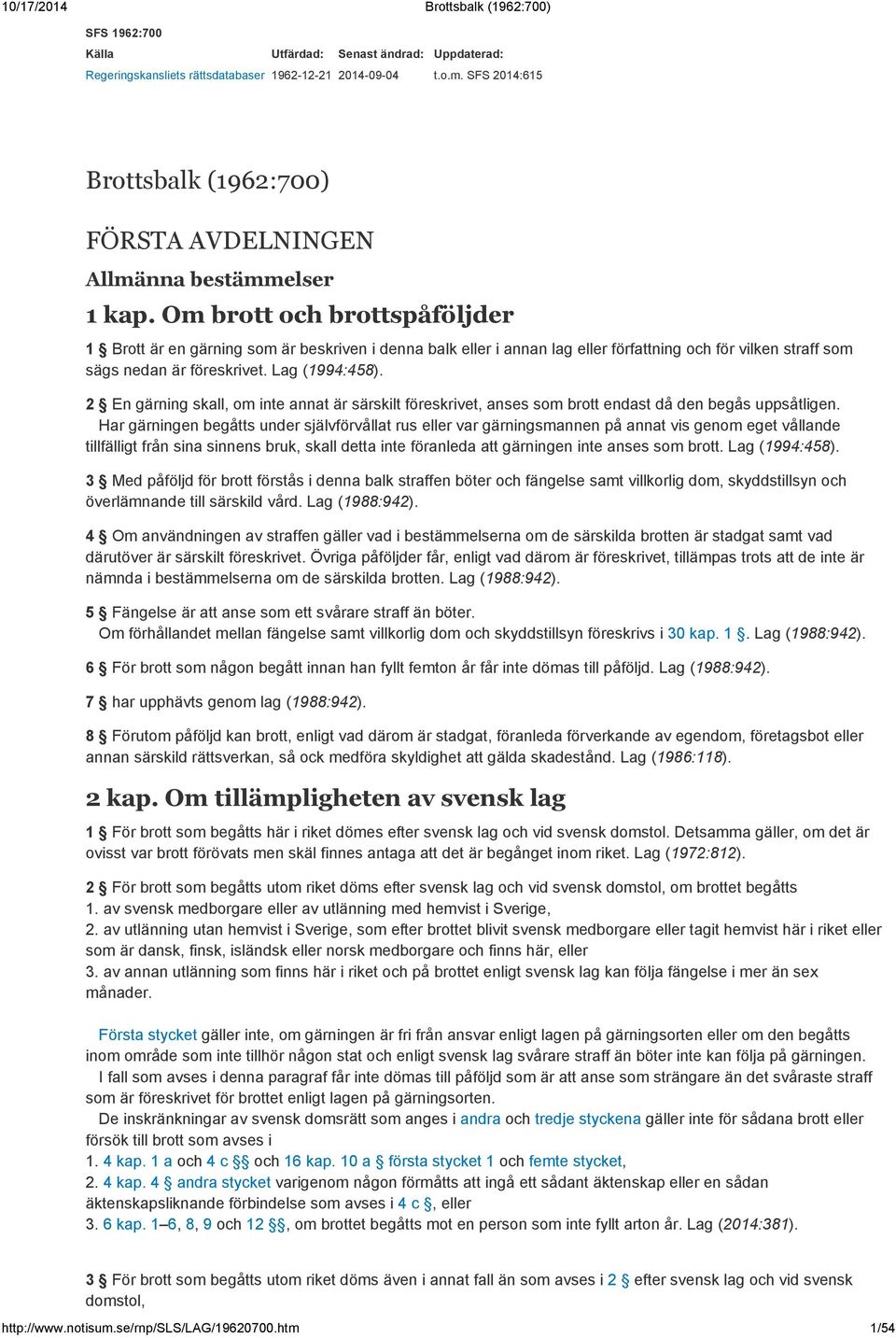 10/17/2014 Brottsbalk (1962:700)

SFS 1962:700

| Källa | Utfärdad: | Senast ändrad: | Uppdaterad: |
|---|---|---|---|
| Regeringskansliets rättsdatabaser | 1962-12-21 | 2014-09-04 | t.o.m. SFS 2014:615 |

Brottsbalk (1962:700)

FÖRSTA AVDELNINGEN

Allmänna bestämmelser

1 kap. Om brott och brottspåföljder

1 § Brott är en gärning som är beskriven i denna balk eller i annan lag eller författning och för vilken straff som sägs nedan är föreskrivet. Lag (1994:458).

2 § En gärning skall, om inte annat är särskilt föreskrivet, anses som brott endast då den begås uppsåtligen.
Har gärningen begåtts under självförvållat rus eller var gärningsmannen på annat vis genom eget vållande tillfälligt från sina sinnens bruk, skall detta inte föranleda att gärningen inte anses som brott. Lag (1994:458).

3 § Med påföljd för brott förstås i denna balk straffen böter och fängelse samt villkorlig dom, skyddstillsyn och överlämnande till särskild vård. Lag (1988:942).

4 § Om användningen av straffen gäller vad i bestämmelserna om de särskilda brotten är stadgat samt vad därutöver är särskilt föreskrivet. Övriga påföljder får, enligt vad därom är föreskrivet, tillämpas trots att de inte är nämnda i bestämmelserna om de särskilda brotten. Lag (1988:942).

5 § Fängelse är att anse som ett svårare straff än böter.
Om förhållandet mellan fängelse samt villkorlig dom och skyddstillsyn föreskrivs i 30 kap. 1 §. Lag (1988:942).

6 § För brott som någon begått innan han fyllt femton år får inte dömas till påföljd. Lag (1988:942).

7 § har upphävts genom lag (1988:942).

8 § Förutom påföljd kan brott, enligt vad därom är stadgat, föranleda förverkande av egendom, företagsbot eller annan särskild rättsverkan, så ock medföra skyldighet att gälda skadestånd. Lag (1986:118).

2 kap. Om tillämpligheten av svensk lag

1 § För brott som begåtts här i riket dömes efter svensk lag och vid svensk domstol. Detsamma gäller, om det är ovisst var brott förövats men skäl finnes antaga att det är begånget inom riket. Lag (1972:812).

2 § För brott som begåtts utom riket döms efter svensk lag och vid svensk domstol, om brottet begåtts
1. av svensk medborgare eller av utlänning med hemvist i Sverige,
2. av utlänning utan hemvist i Sverige, som efter brottet blivit svensk medborgare eller tagit hemvist här i riket eller som är dansk, finsk, isländsk eller norsk medborgare och finns här, eller
3. av annan utlänning som finns här i riket och på brottet enligt svensk lag kan följa fängelse i mer än sex månader.

Första stycket gäller inte, om gärningen är fri från ansvar enligt lagen på gärningsorten eller om den begåtts inom område som inte tillhör någon stat och enligt svensk lag svårare straff än böter inte kan följa på gärningen.
I fall som avses i denna paragraf får inte dömas till påföljd som är att anse som strängare än det svåraste straff som är föreskrivet för brottet enligt lagen på gärningsorten.
De inskränkningar av svensk domsrätt som anges i andra och tredje styckena gäller inte för sådana brott eller försök till brott som avses i
1. 4 kap. 1 a och 4 c §§ och 16 kap. 10 a § första stycket 1 och femte stycket,
2. 4 kap. 4 § andra stycket varigenom någon förmåtts att ingå ett sådant äktenskap eller en sådan äktenskapsliknande förbindelse som avses i 4 c §, eller
3. 6 kap. 1–6, 8, 9 och 12 §§, om brottet begåtts mot en person som inte fyllt arton år. Lag (2014:381).

3 § För brott som begåtts utom riket döms även i annat fall än som avses i 2 § efter svensk lag och vid svensk domstol,

http://www.notisum.se/rnp/SLS/LAG/19620700.htm 1/54